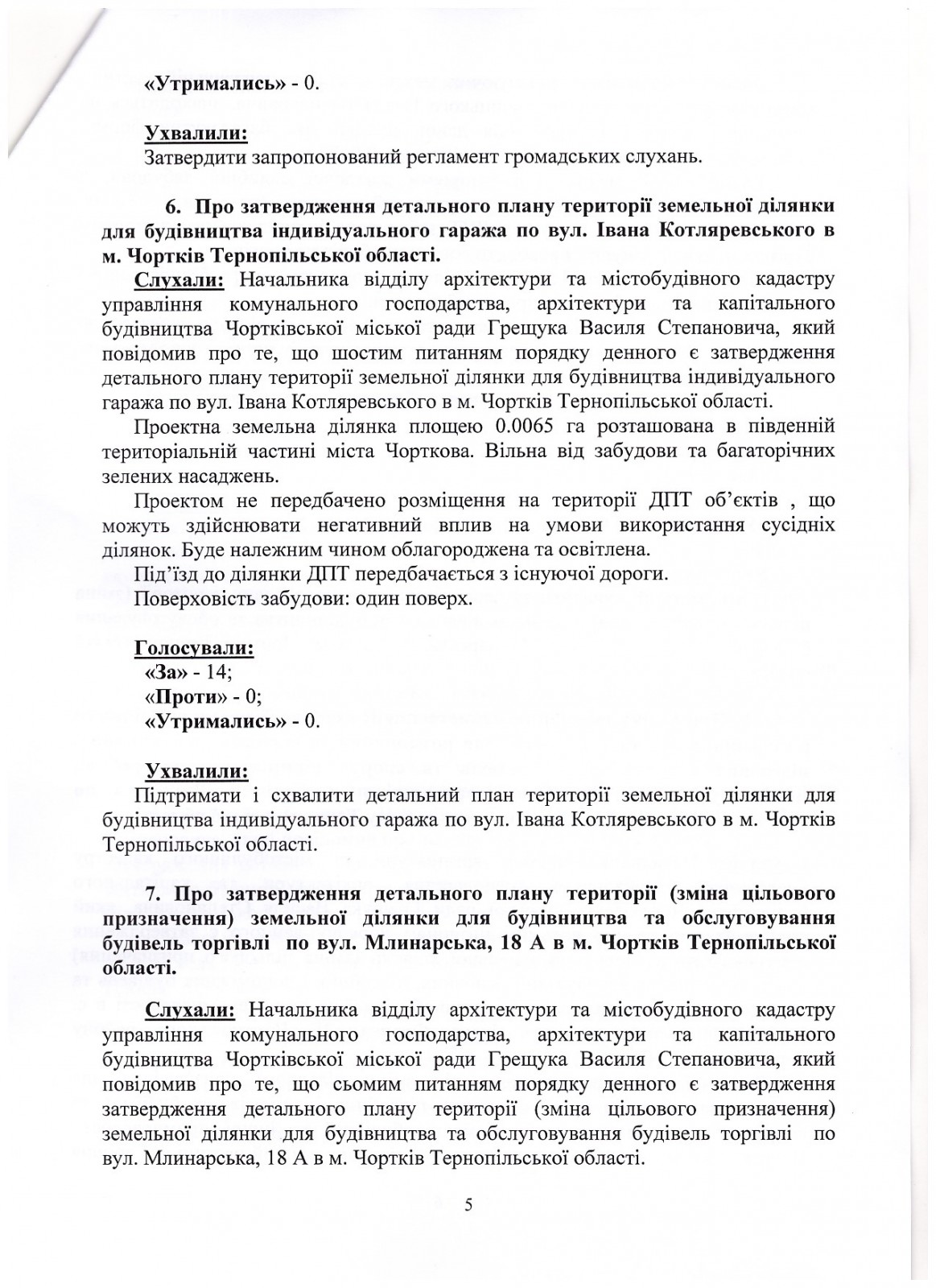 «Утримались» - 0.

Ухвалили:
Затвердити запропонований регламент громадських слухань.

6. Про затвердження детального плану території земельної ділянки для будівництва індивідуального гаража по вул. Івана Котляревського в м. Чортків Тернопільської області.

Слухали: Начальника відділу архітектури та містобудівного кадастру управління комунального господарства, архітектури та капітального будівництва Чортківської міської ради Грещука Василя Степановича, який повідомив про те, що шостим питанням порядку денного є затвердження детального плану території земельної ділянки для будівництва індивідуального гаража по вул. Івана Котляревського в м. Чортків Тернопільської області.

Проектна земельна ділянка площею 0.0065 га розташована в південній територіальній частині міста Чорткова. Вільна від забудови та багаторічних зелених насаджень.

Проектом не передбачено розміщення на території ДПТ об'єктів , що можуть здійснювати негативний вплив на умови використання сусідніх ділянок. Буде належним чином облагороджена та освітлена.

Під'їзд до ділянки ДПТ передбачається з існуючої дороги.

Поверховість забудови: один поверх.

Голосували:
«За» - 14;
«Проти» - 0;
«Утримались» - 0.

Ухвалили:
Підтримати і схвалити детальний план території земельної ділянки для будівництва індивідуального гаража по вул. Івана Котляревського в м. Чортків Тернопільської області.

7. Про затвердження детального плану території (зміна цільового призначення) земельної ділянки для будівництва та обслуговування будівель торгівлі по вул. Млинарська, 18 А в м. Чортків Тернопільської області.

Слухали: Начальника відділу архітектури та містобудівного кадастру управління комунального господарства, архітектури та капітального будівництва Чортківської міської ради Грещука Василя Степановича, який повідомив про те, що сьомим питанням порядку денного є затвердження затвердження детального плану території (зміна цільового призначення) земельної ділянки для будівництва та обслуговування будівель торгівлі по вул. Млинарська, 18 А в м. Чортків Тернопільської області.

5